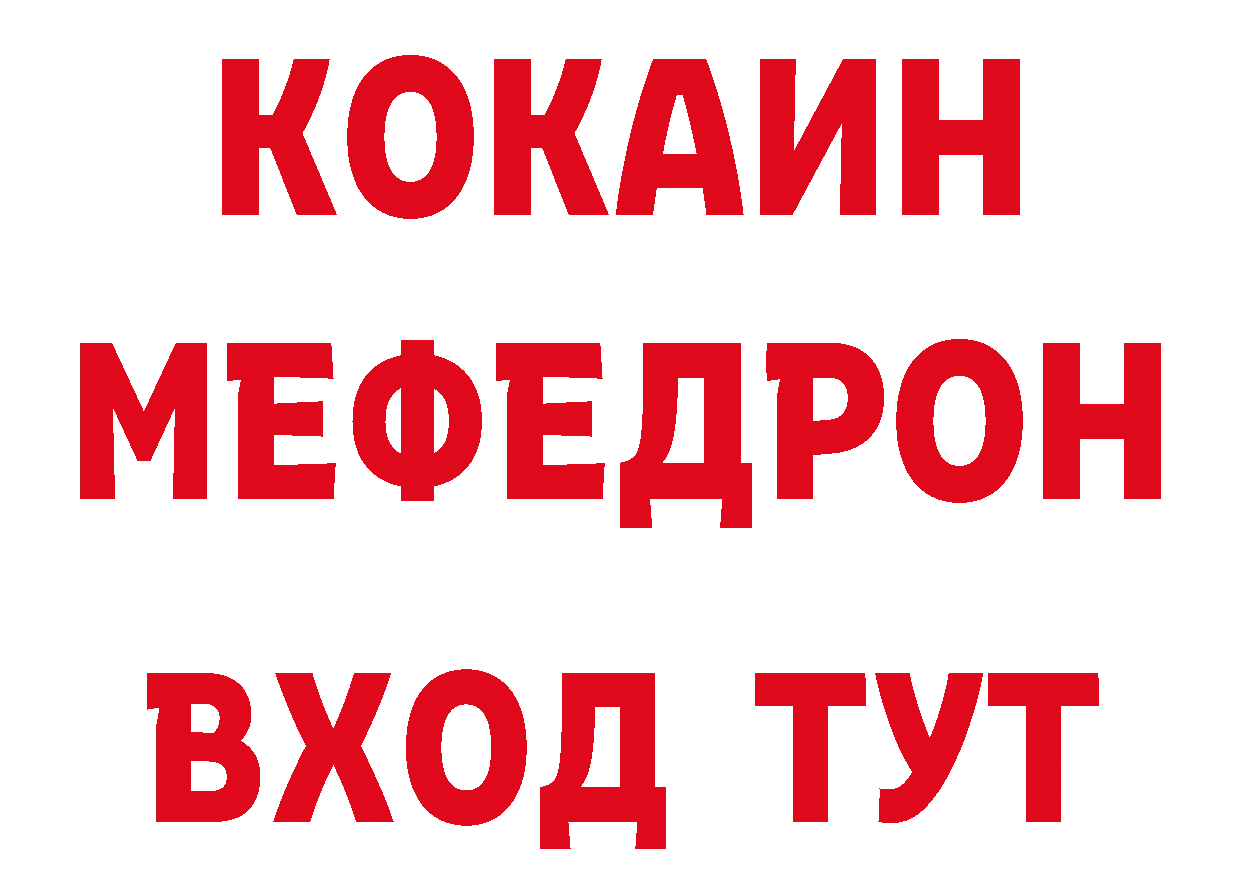 КОКАИН
МЕФЕДРОН
ВХОД ТУТ